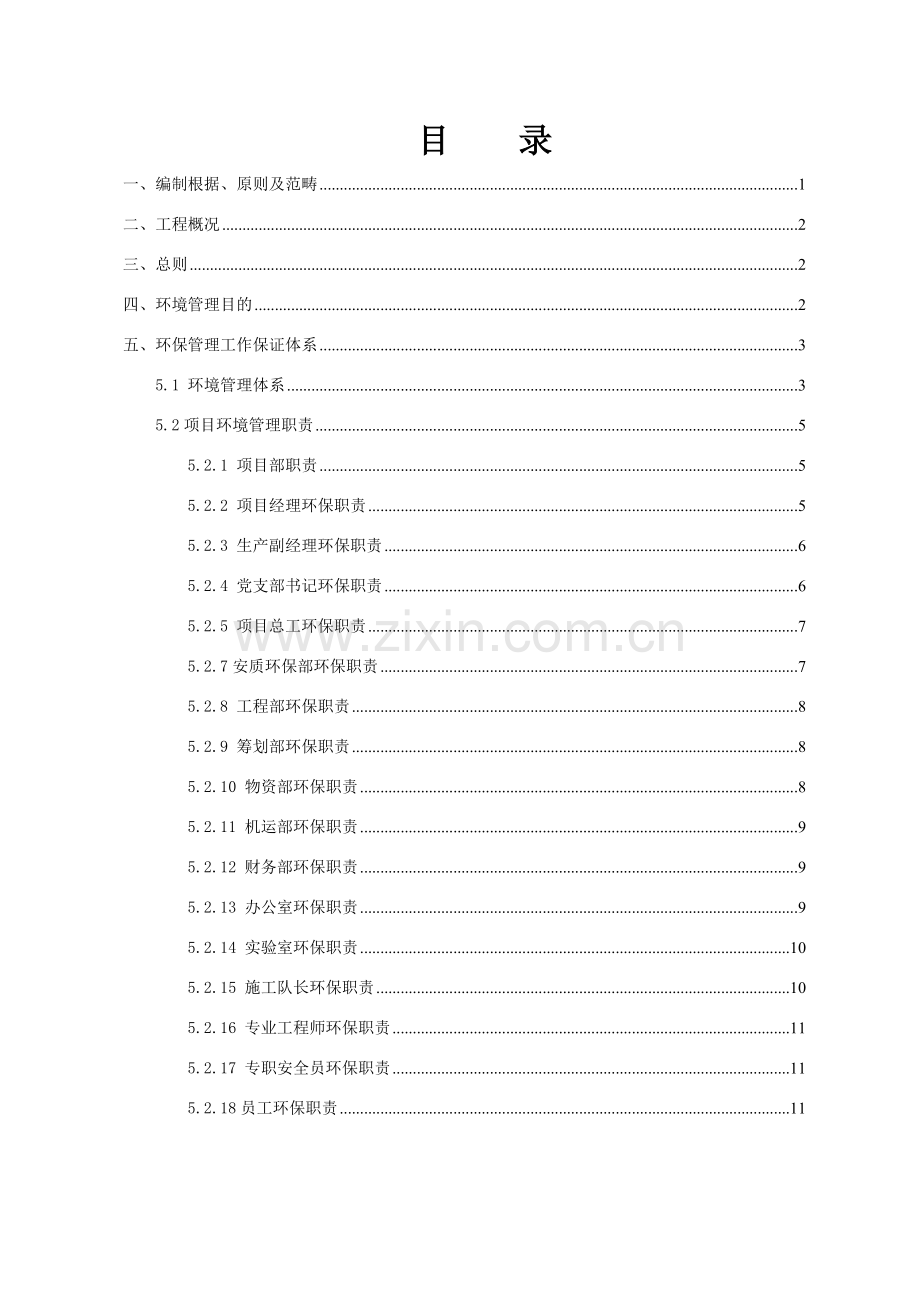 目 录

一、编制根据、原则及范畴 1

二、工程概况 2

三、总则 2

四、环境管理目的 2

五、环保管理工作保证体系 3

5.1 环境管理体系 3

5.2项目环境管理职责 5

5.2.1 项目部职责 5

5.2.2 项目经理环保职责 5

5.2.3 生产副经理环保职责 6

5.2.4 党支部书记环保职责 6

5.2.5 项目总工环保职责 7

5.2.7安质环保部环保职责 7

5.2.8 工程部环保职责 8

5.2.9 筹划部环保职责 8

5.2.10 物资部环保职责 8

5.2.11 机运部环保职责 9

5.2.12 财务部环保职责 9

5.2.13 办公室环保职责 9

5.2.14 实验室环保职责 10

5.2.15 施工队长环保职责 10

5.2.16 专业工程师环保职责 11

5.2.17 专职安全员环保职责 11

5.2.18员工环保职责 11

www.zixin.com.cn